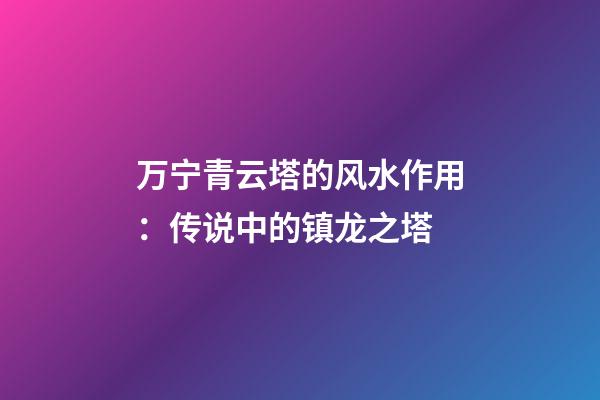 万宁青云塔的风水作用：传说中的镇龙之塔